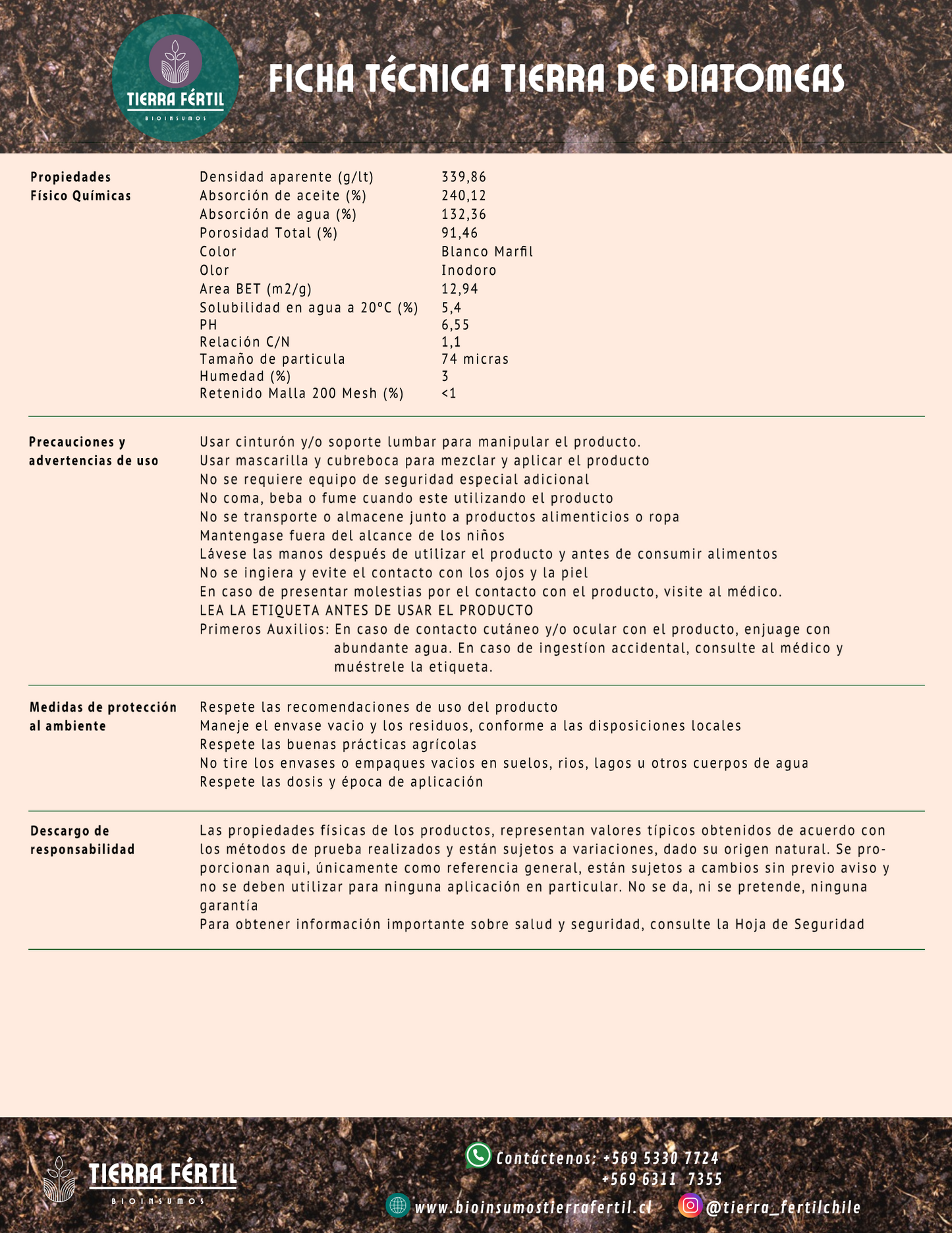 TIERRA FÉRTIL
BIOINSUMOS

FICHA TÉCNICA TIERRA DE DIATOMEAS

Propiedades Físico Químicas

| | |
|---|---|
| Densidad aparente (g/lt) | 339,86 |
| Absorción de aceite (%) | 240,12 |
| Absorción de agua (%) | 132,36 |
| Porosidad Total (%) | 91,46 |
| Color | Blanco Marfil |
| Olor | Inodoro |
| Area BET (m2/g) | 12,94 |
| Solubilidad en agua a 20°C (%) | 5,4 |
| PH | 6,55 |
| Relación C/N | 1,1 |
| Tamaño de particula | 74 micras |
| Humedad (%) | 3 |
| Retenido Malla 200 Mesh (%) | <1 |

Precauciones y advertencias de uso

Usar cinturón y/o soporte lumbar para manipular el producto.
Usar mascarilla y cubreboca para mezclar y aplicar el producto
No se requiere equipo de seguridad especial adicional
No coma, beba o fume cuando este utilizando el producto
No se transporte o almacene junto a productos alimenticios o ropa
Mantengase fuera del alcance de los niños
Lávese las manos después de utilizar el producto y antes de consumir alimentos
No se ingiera y evite el contacto con los ojos y la piel
En caso de presentar molestias por el contacto con el producto, visite al médico.
LEA LA ETIQUETA ANTES DE USAR EL PRODUCTO
Primeros Auxilios: En caso de contacto cutáneo y/o ocular con el producto, enjuage con abundante agua. En caso de ingestíon accidental, consulte al médico y muéstrele la etiqueta.

Medidas de protección al ambiente

Respete las recomendaciones de uso del producto
Maneje el envase vacio y los residuos, conforme a las disposiciones locales
Respete las buenas prácticas agrícolas
No tire los envases o empaques vacios en suelos, rios, lagos u otros cuerpos de agua
Respete las dosis y época de aplicación

Descargo de responsabilidad

Las propiedades físicas de los productos, representan valores típicos obtenidos de acuerdo con los métodos de prueba realizados y están sujetos a variaciones, dado su origen natural. Se proporcionan aqui, únicamente como referencia general, están sujetos a cambios sin previo aviso y no se deben utilizar para ninguna aplicación en particular. No se da, ni se pretende, ninguna garantía
Para obtener información importante sobre salud y seguridad, consulte la Hoja de Seguridad

TIERRA FÉRTIL
BIOINSUMOS

Contáctenos: +569 5330 7724
+569 6311 7355
www.bioinsumostierrafertil.cl
@tierra_fertilchile